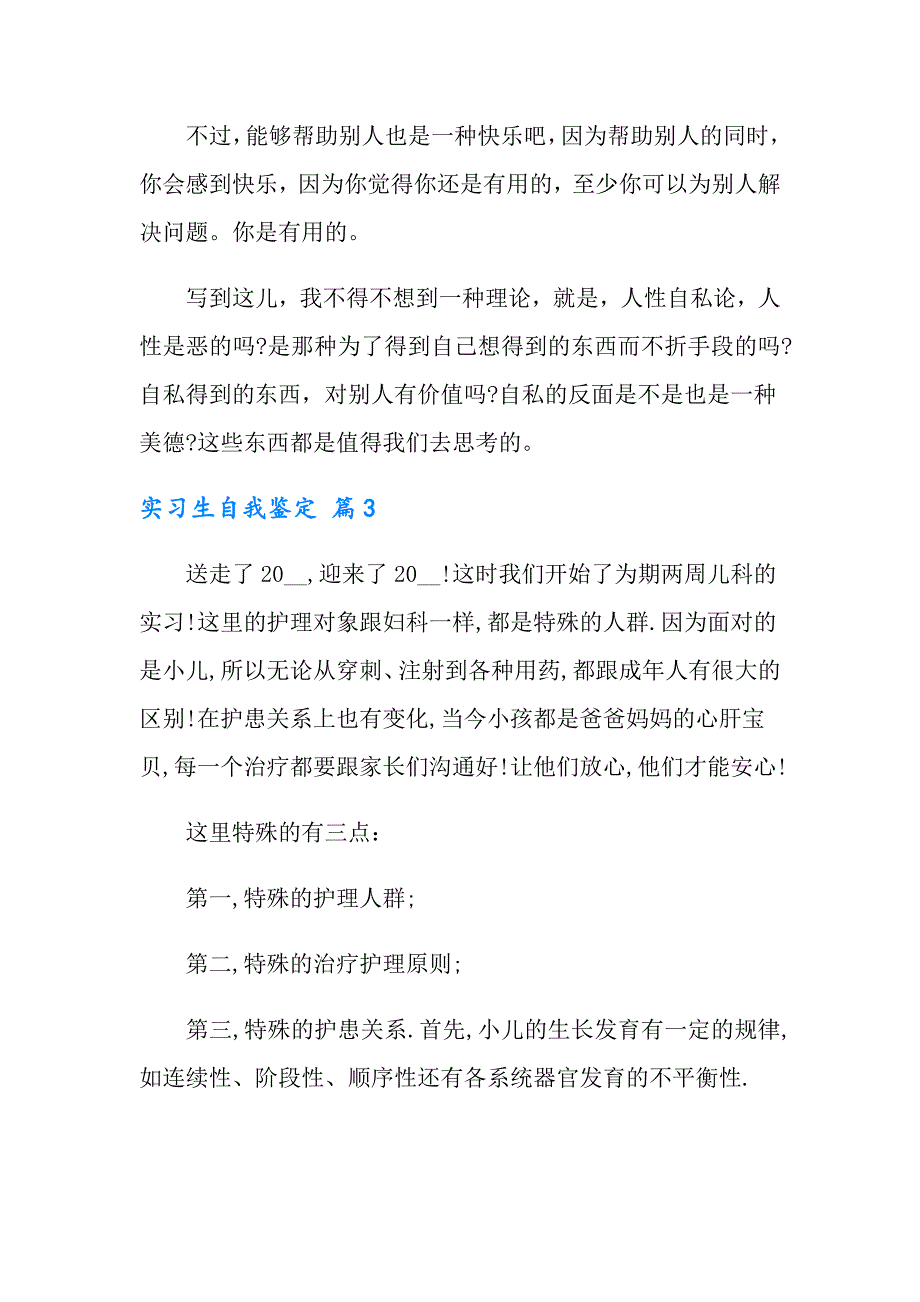 不过，能够帮助别人也是一种快乐吧，因为帮助别人的同时，你会感到快乐，因为你觉得你还是有用的，至少你可以为别人解决问题。你是有用的。

写到这儿，我不得不想到一种理论，就是，人性自私论，人性是恶的吗?是那种为了得到自己想得到的东西而不折手段的吗?自私得到的东西，对别人有价值吗?自私的反面是不是也是一种美德?这些东西都是值得我们去思考的。

实习生自我鉴定 篇3

送走了20__,迎来了20__!这时我们开始了为期两周儿科的实习!这里的护理对象跟妇科一样,都是特殊的人群.因为面对的是小儿,所以无论从穿刺、注射到各种用药,都跟成年人有很大的区别!在护患关系上也有变化,当今小孩都是爸爸妈妈的心肝宝贝,每一个治疗都要跟家长们沟通好!让他们放心,他们才能安心!

这里特殊的有三点：

第一,特殊的护理人群;

第二,特殊的治疗护理原则;

第三,特殊的护患关系.首先,小儿的生长发育有一定的规律,如连续性、阶段性、顺序性还有各系统器官发育的不平衡性.